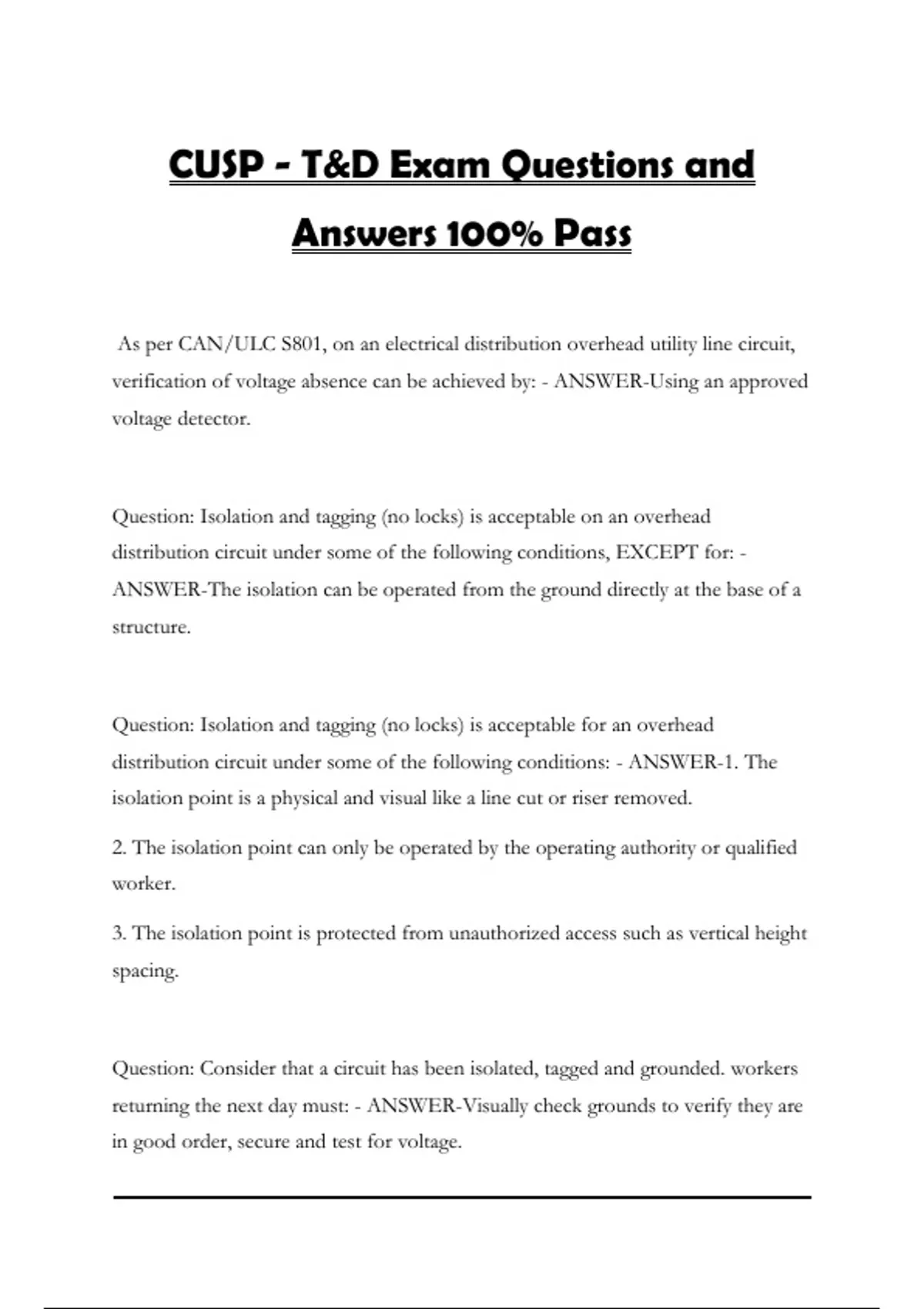 CUSP - T&D Exam Questions and Answers 100% Pass

As per CAN/ULC S801, on an electrical distribution overhead utility line circuit, verification of voltage absence can be achieved by: - ANSWER-Using an approved voltage detector.

Question: Isolation and tagging (no locks) is acceptable on an overhead distribution circuit under some of the following conditions, EXCEPT for: - ANSWER-The isolation can be operated from the ground directly at the base of a structure.

Question: Isolation and tagging (no locks) is acceptable for an overhead distribution circuit under some of the following conditions: - ANSWER-1. The isolation point is a physical and visual like a line cut or riser removed.

2. The isolation point can only be operated by the operating authority or qualified worker.

3. The isolation point is protected from unauthorized access such as vertical height spacing.

Question: Consider that a circuit has been isolated, tagged and grounded. workers returning the next day must: - ANSWER-Visually check grounds to verify they are in good order, secure and test for voltage.